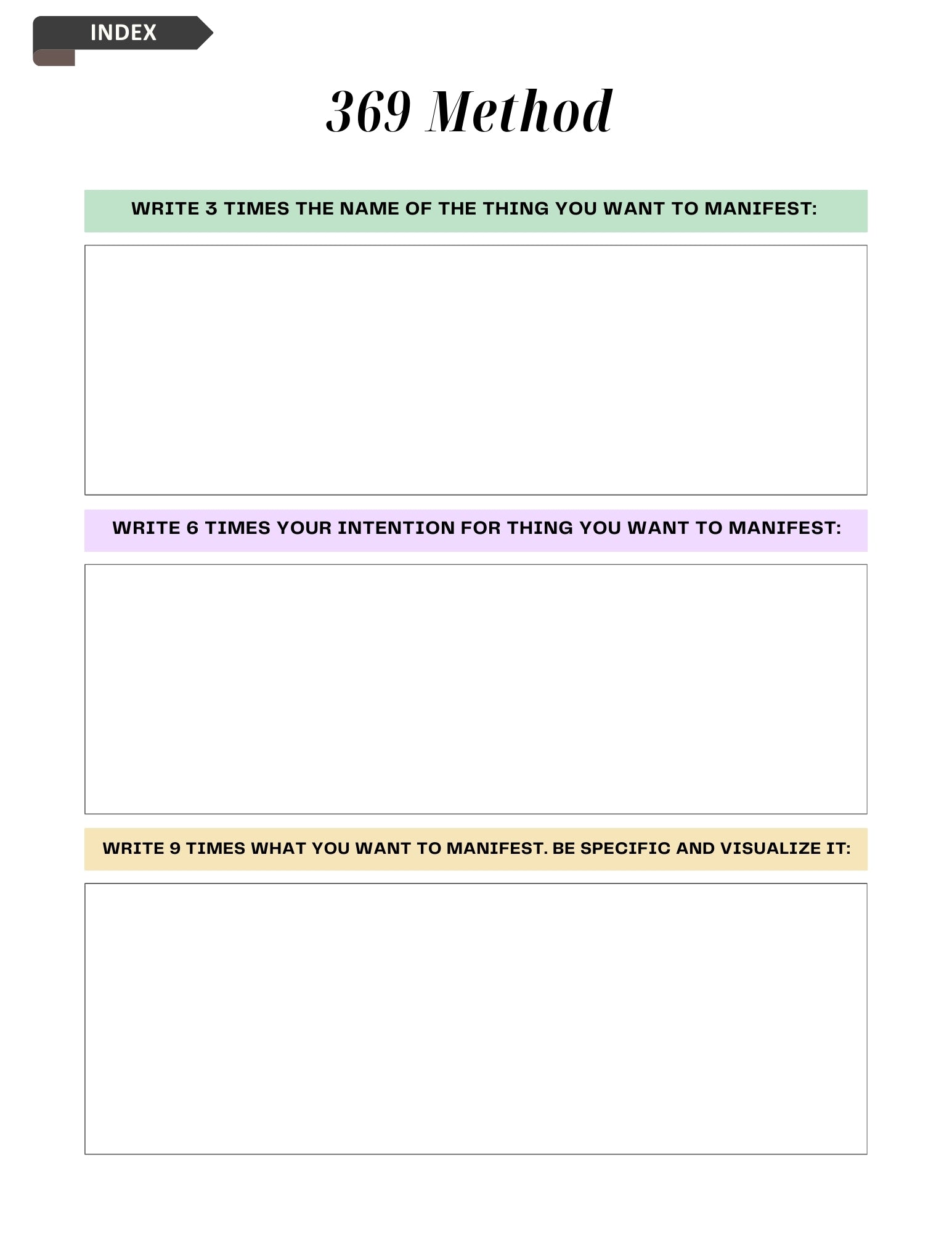 INDEX

369 Method

WRITE 3 TIMES THE NAME OF THE THING YOU WANT TO MANIFEST:

WRITE 6 TIMES YOUR INTENTION FOR THING YOU WANT TO MANIFEST:

WRITE 9 TIMES WHAT YOU WANT TO MANIFEST. BE SPECIFIC AND VISUALIZE IT: